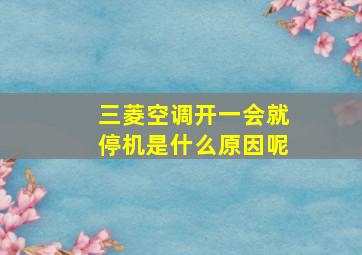 三菱空调开一会就停机是什么原因呢